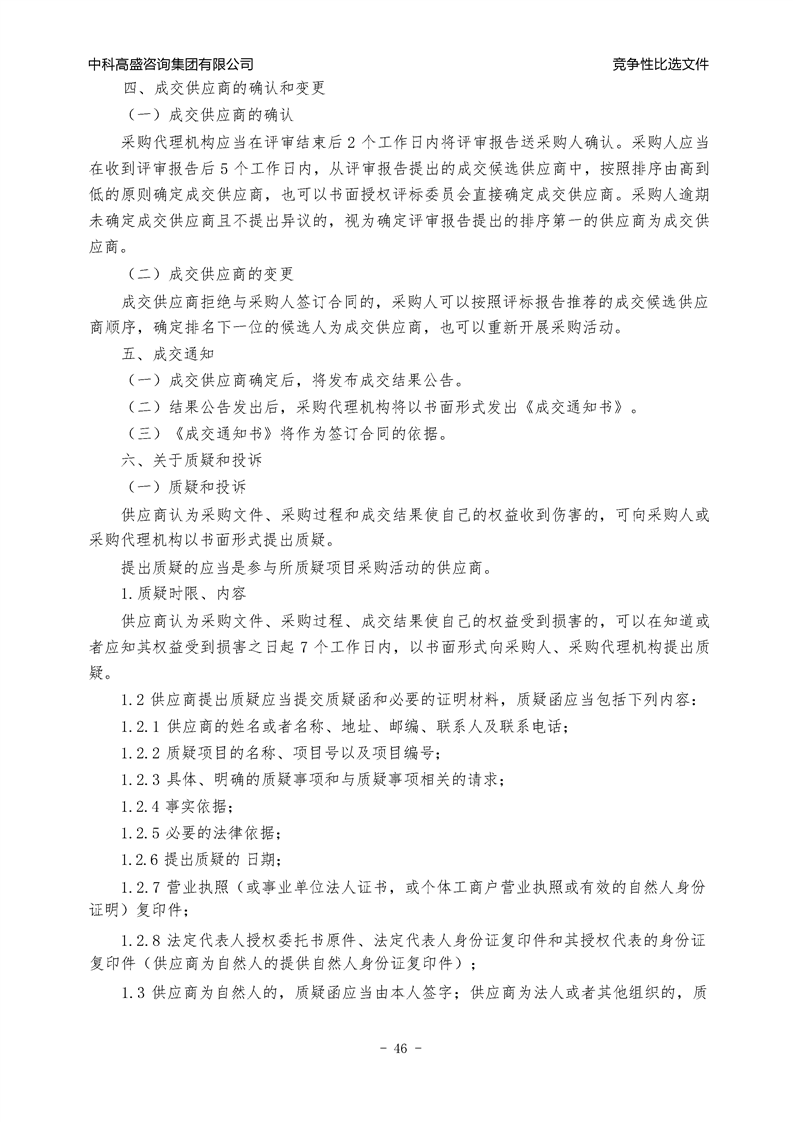 中科高盛咨询集团有限公司

竞争性比选文件

四、成交供应商的确认和变更

（一）成交供应商的确认

采购代理机构应当在评审结束后 2 个工作日内将评审报告送采购人确认。采购人应当在收到评审报告后 5 个工作日内，从评审报告提出的成交候选供应商中，按照排序由高到低的原则确定成交供应商，也可以书面授权评标委员会直接确定成交供应商。采购人逾期未确定成交供应商且不提出异议的，视为确定评审报告提出的排序第一的供应商为成交供应商。

（二）成交供应商的变更

成交供应商拒绝与采购人签订合同的，采购人可以按照评标报告推荐的成交候选供应商顺序，确定排名下一位的候选人为成交供应商，也可以重新开展采购活动。

五、成交通知

（一）成交供应商确定后，将发布成交结果公告。

（二）结果公告发出后，采购代理机构将以书面形式发出《成交通知书》。

（三）《成交通知书》将作为签订合同的依据。

六、关于质疑和投诉

（一）质疑和投诉

供应商认为采购文件、采购过程和成交结果使自己的权益收到伤害的，可向采购人或采购代理机构以书面形式提出质疑。

提出质疑的应当是参与所质疑项目采购活动的供应商。

1.质疑时限、内容

供应商认为采购文件、采购过程、成交结果使自己的权益受到损害的，可以在知道或者应知其权益受到损害之日起 7 个工作日内，以书面形式向采购人、采购代理机构提出质疑。

1.2 供应商提出质疑应当提交质疑函和必要的证明材料，质疑函应当包括下列内容：

1.2.1 供应商的姓名或者名称、地址、邮编、联系人及联系电话；

1.2.2 质疑项目的名称、项目号以及项目编号；

1.2.3 具体、明确的质疑事项和与质疑事项相关的请求；

1.2.4 事实依据；

1.2.5 必要的法律依据；

1.2.6 提出质疑的 日期；

1.2.7 营业执照（或事业单位法人证书，或个体工商户营业执照或有效的自然人身份证明）复印件；

1.2.8 法定代表人授权委托书原件、法定代表人身份证复印件和其授权代表的身份证复印件（供应商为自然人的提供自然人身份证复印件）；

1.3 供应商为自然人的，质疑函应当由本人签字；供应商为法人或者其他组织的，质

- 46 -